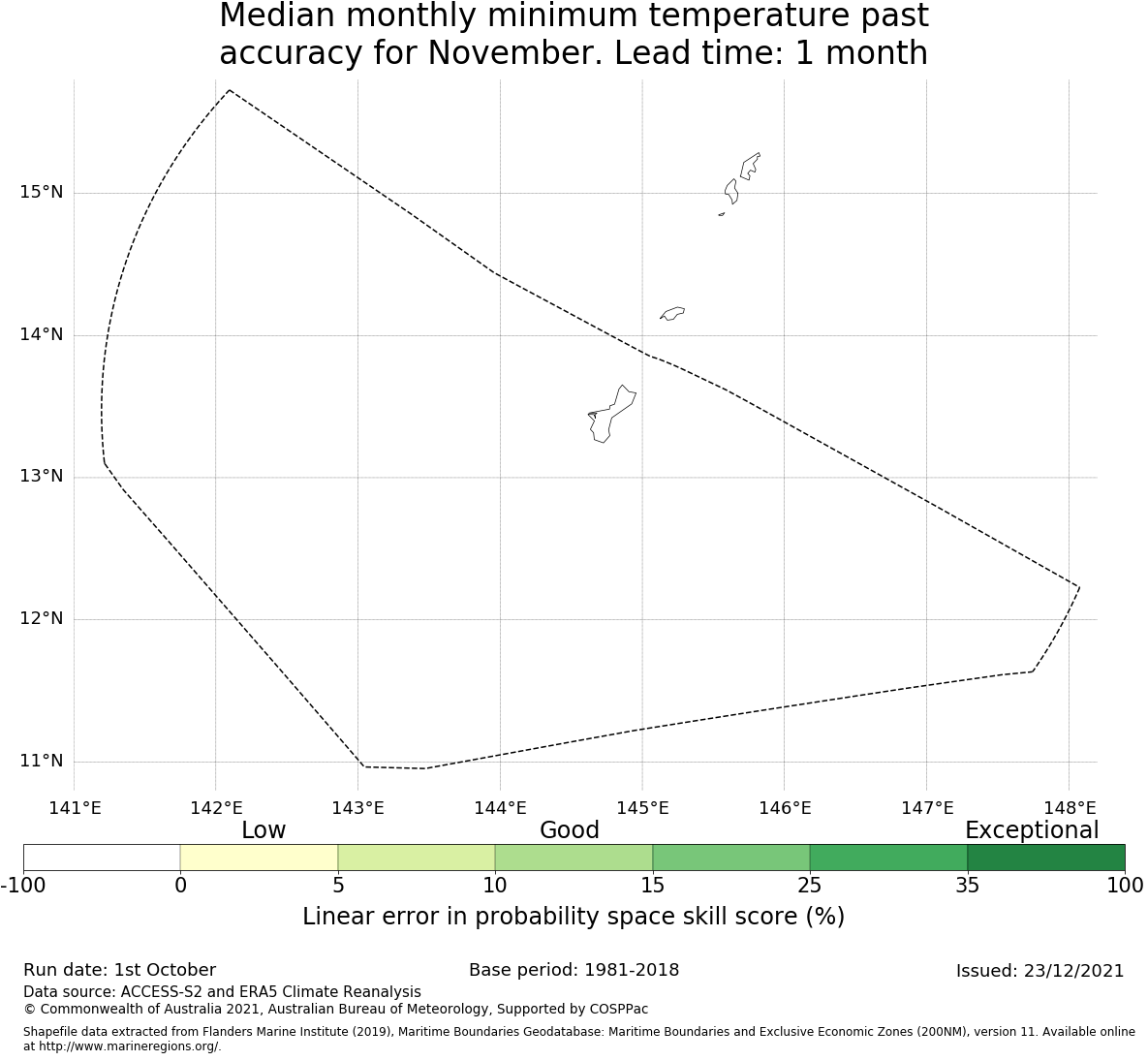 Median monthly minimum temperature past accuracy for November. Lead time: 1 month

15°N
14°N
13°N
12°N
11°N

141°E 142°E 143°E 144°E 145°E 146°E 147°E 148°E

Low Good Exceptional

-100 0 5 10 15 25 35 100

Linear error in probability space skill score (%)

Run date: 1st October
Base period: 1981-2018
Issued: 23/12/2021
Data source: ACCESS-S2 and ERA5 Climate Reanalysis
© Commonwealth of Australia 2021, Australian Bureau of Meteorology, Supported by COSPPac

Shapefile data extracted from Flanders Marine Institute (2019), Maritime Boundaries Geodatabase: Maritime Boundaries and Exclusive Economic Zones (200NM), version 11. Available online at http://www.marineregions.org/.